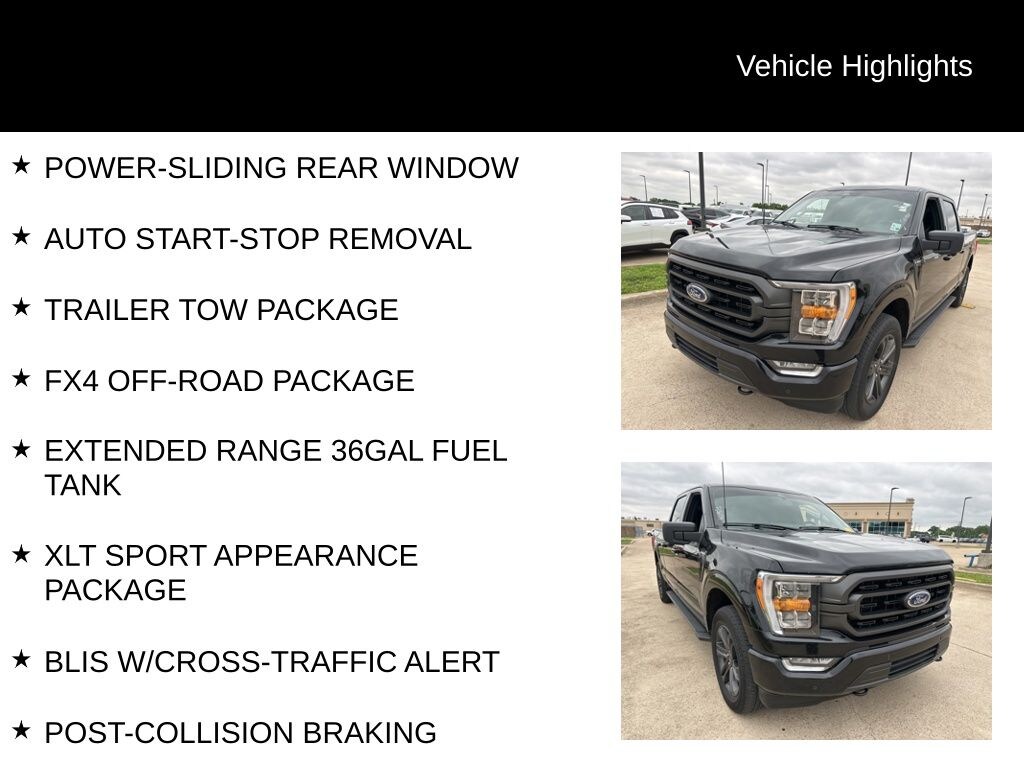 Vehicle Highlights

★ POWER-SLIDING REAR WINDOW

★ AUTO START-STOP REMOVAL

★ TRAILER TOW PACKAGE

★ FX4 OFF-ROAD PACKAGE

★ EXTENDED RANGE 36GAL FUEL TANK

★ XLT SPORT APPEARANCE PACKAGE

★ BLIS W/CROSS-TRAFFIC ALERT

★ POST-COLLISION BRAKING